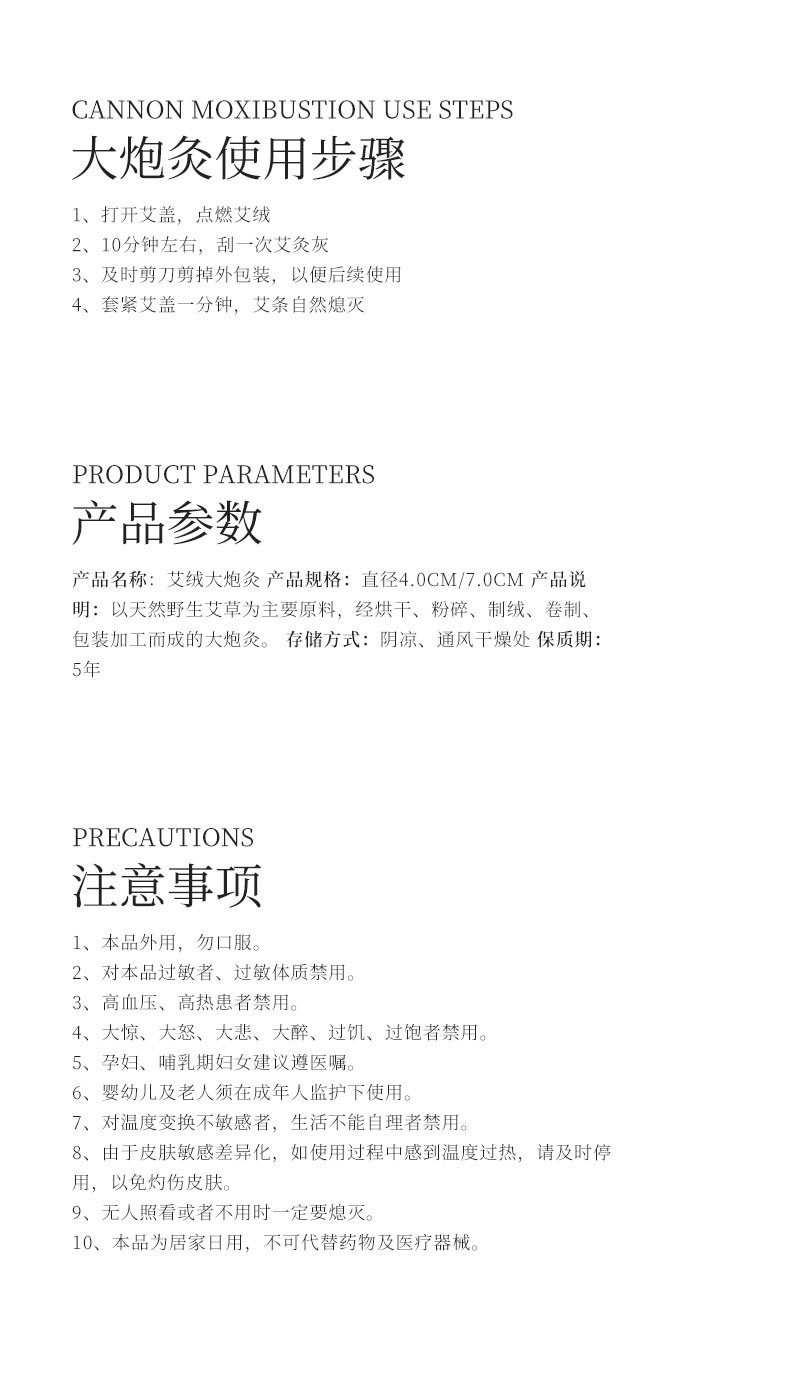 CANNON MOXIBUSTION USE STEPS
大炮灸使用步骤

1、打开艾盖，点燃艾绒
2、10分钟左右，刮一次艾灸灰
3、及时剪刀剪掉外包装，以便后续使用
4、套紧艾盖一分钟，艾条自然熄灭

PRODUCT PARAMETERS
产品参数

产品名称：艾绒大炮灸 产品规格：直径4.0CM/7.0CM 产品说明：以天然野生艾草为主要原料，经烘干、粉碎、制绒、卷制、包装加工而成的大炮灸。 存储方式：阴凉、通风干燥处 保质期：5年

PRECAUTIONS
注意事项

1、本品外用，勿口服。
2、对本品过敏者、过敏体质禁用。
3、高血压、高热患者禁用。
4、大惊、大怒、大悲、大醉、过饥、过饱者禁用。
5、孕妇、哺乳期妇女建议遵医嘱。
6、婴幼儿及老人须在成年人监护下使用。
7、对温度变换不敏感者，生活不能自理者禁用。
8、由于皮肤敏感差异化，如使用过程中感到温度过热，请及时停用，以免灼伤皮肤。
9、无人照看或者不用时一定要熄灭。
10、本品为居家日用，不可代替药物及医疗器械。